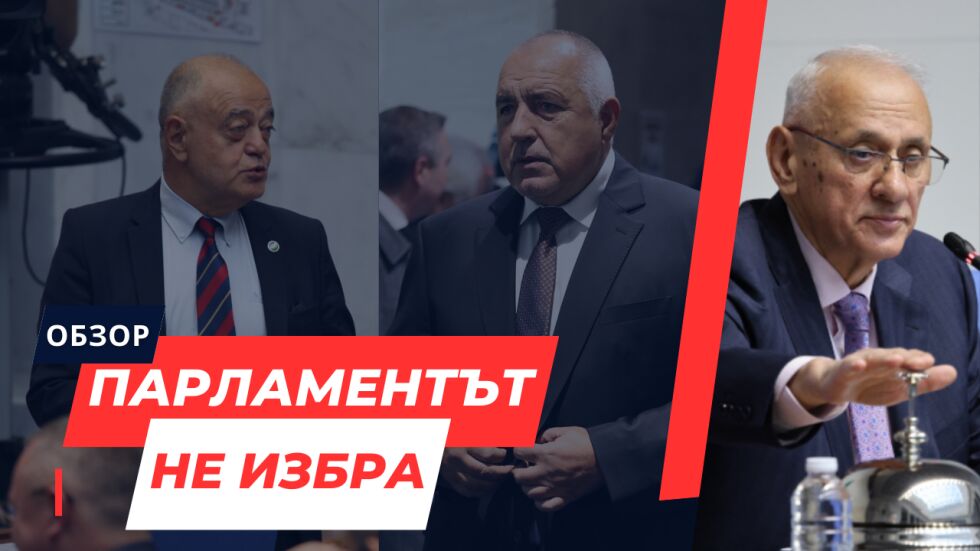 ОБЗОР
ПАРЛАМЕНТЪТ
НЕ ИЗБРА